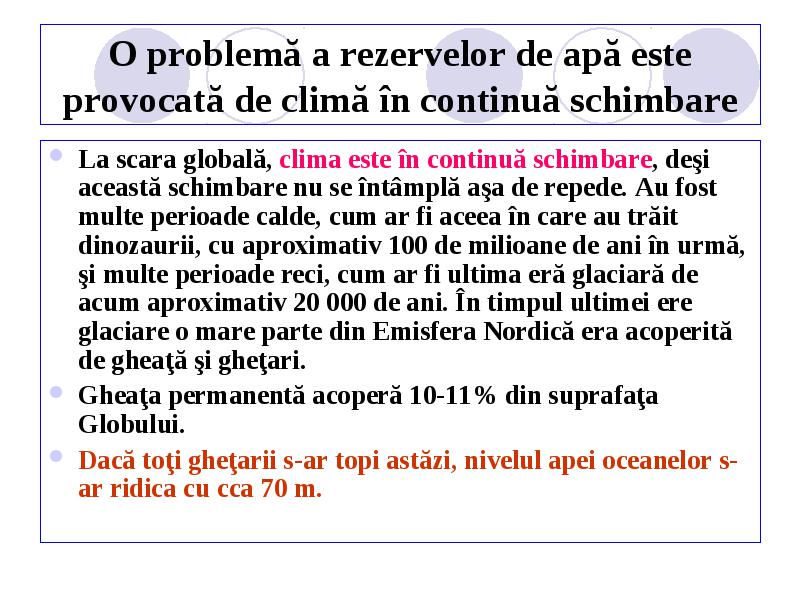 O problemă a rezervelor de apă este provocată de climă în continuă schimbare

La scara globală, clima este în continuă schimbare, deşi această schimbare nu se întâmplă aşa de repede. Au fost multe perioade calde, cum ar fi aceea în care au trăit dinozaurii, cu aproximativ 100 de milioane de ani în urmă, şi multe perioade reci, cum ar fi ultima eră glaciară de acum aproximativ 20 000 de ani. În timpul ultimei ere glaciare o mare parte din Emisfera Nordică era acoperită de gheaţă şi gheţari.

Gheaţa permanentă acoperă 10-11% din suprafaţa Globului.

Dacă toţi gheţarii s-ar topi astăzi, nivelul apei oceanelor s-ar ridica cu cca 70 m.